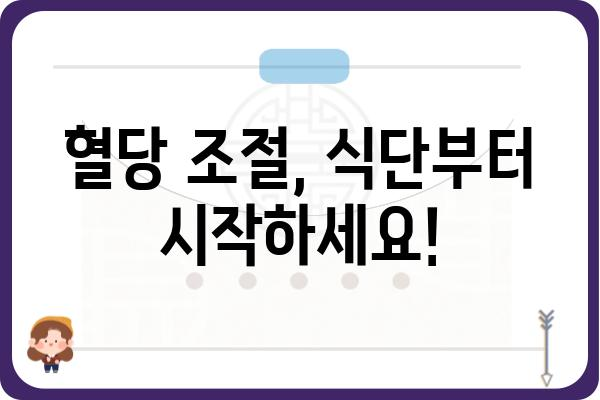 혈당 조절, 식단부터 시작하세요!